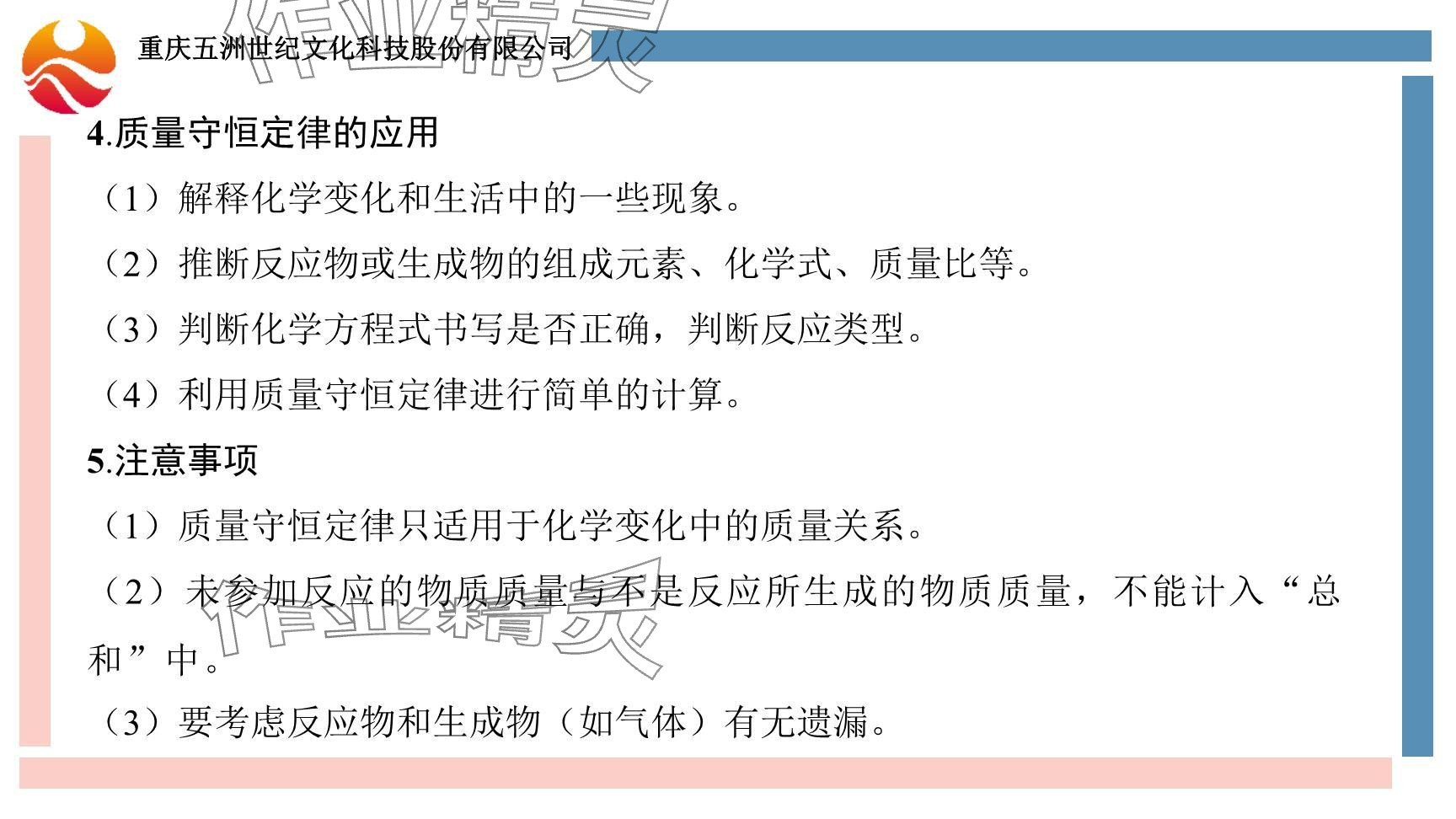 重庆五洲世纪文化科技股份有限公司

4.质量守恒定律的应用

（1）解释化学变化和生活中的一些现象。

（2）推断反应物或生成物的组成元素、化学式、质量比等。

（3）判断化学方程式书写是否正确，判断反应类型。

（4）利用质量守恒定律进行简单的计算。

5.注意事项

（1）质量守恒定律只适用于化学变化中的质量关系。

（2）未参加反应的物质质量与不是反应所生成的物质质量，不能计入“总和”中。

（3）要考虑反应物和生成物（如气体）有无遗漏。

作业精灵